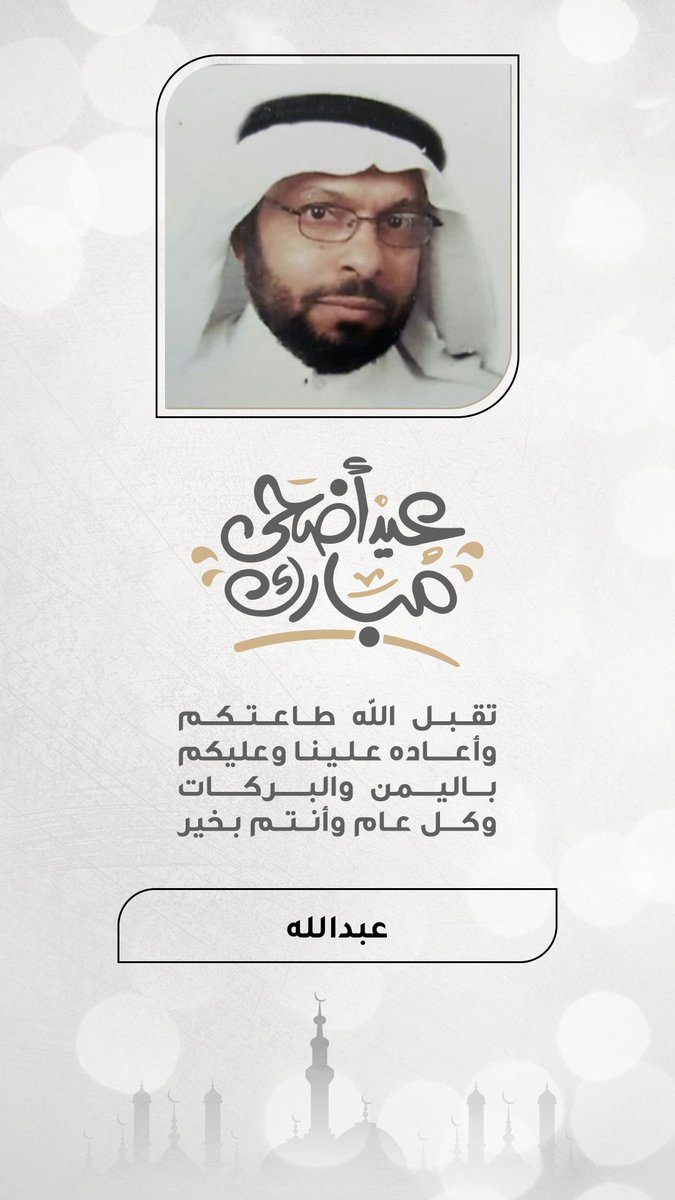 عيد أضحى
مبارك

تقبل الله طاعتكم
وأعاده علينا وعليكم
باليمن والبركات
وكل عام وأنتم بخير

عبدالله